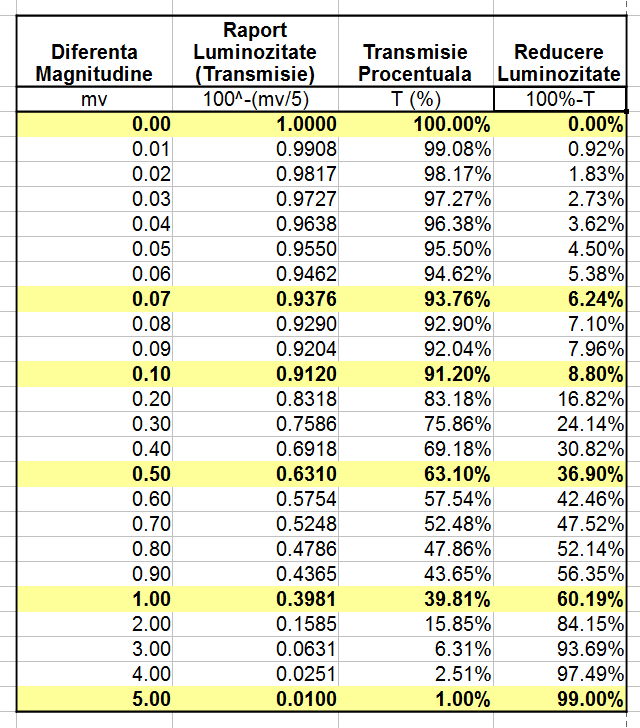 | Diferenta Magnitudine | Raport Luminozitate (Transmisie) | Transmisie Procentuala | Reducere Luminozitate |
|---|---|---|---|
| mv | 100^-(mv/5) | T (%) | 100%-T |
| 0.00 | 1.0000 | 100.00% | 0.00% |
| 0.01 | 0.9908 | 99.08% | 0.92% |
| 0.02 | 0.9817 | 98.17% | 1.83% |
| 0.03 | 0.9727 | 97.27% | 2.73% |
| 0.04 | 0.9638 | 96.38% | 3.62% |
| 0.05 | 0.9550 | 95.50% | 4.50% |
| 0.06 | 0.9462 | 94.62% | 5.38% |
| 0.07 | 0.9376 | 93.76% | 6.24% |
| 0.08 | 0.9290 | 92.90% | 7.10% |
| 0.09 | 0.9204 | 92.04% | 7.96% |
| 0.10 | 0.9120 | 91.20% | 8.80% |
| 0.20 | 0.8318 | 83.18% | 16.82% |
| 0.30 | 0.7586 | 75.86% | 24.14% |
| 0.40 | 0.6918 | 69.18% | 30.82% |
| 0.50 | 0.6310 | 63.10% | 36.90% |
| 0.60 | 0.5754 | 57.54% | 42.46% |
| 0.70 | 0.5248 | 52.48% | 47.52% |
| 0.80 | 0.4786 | 47.86% | 52.14% |
| 0.90 | 0.4365 | 43.65% | 56.35% |
| 1.00 | 0.3981 | 39.81% | 60.19% |
| 2.00 | 0.1585 | 15.85% | 84.15% |
| 3.00 | 0.0631 | 6.31% | 93.69% |
| 4.00 | 0.0251 | 2.51% | 97.49% |
| 5.00 | 0.0100 | 1.00% | 99.00% |